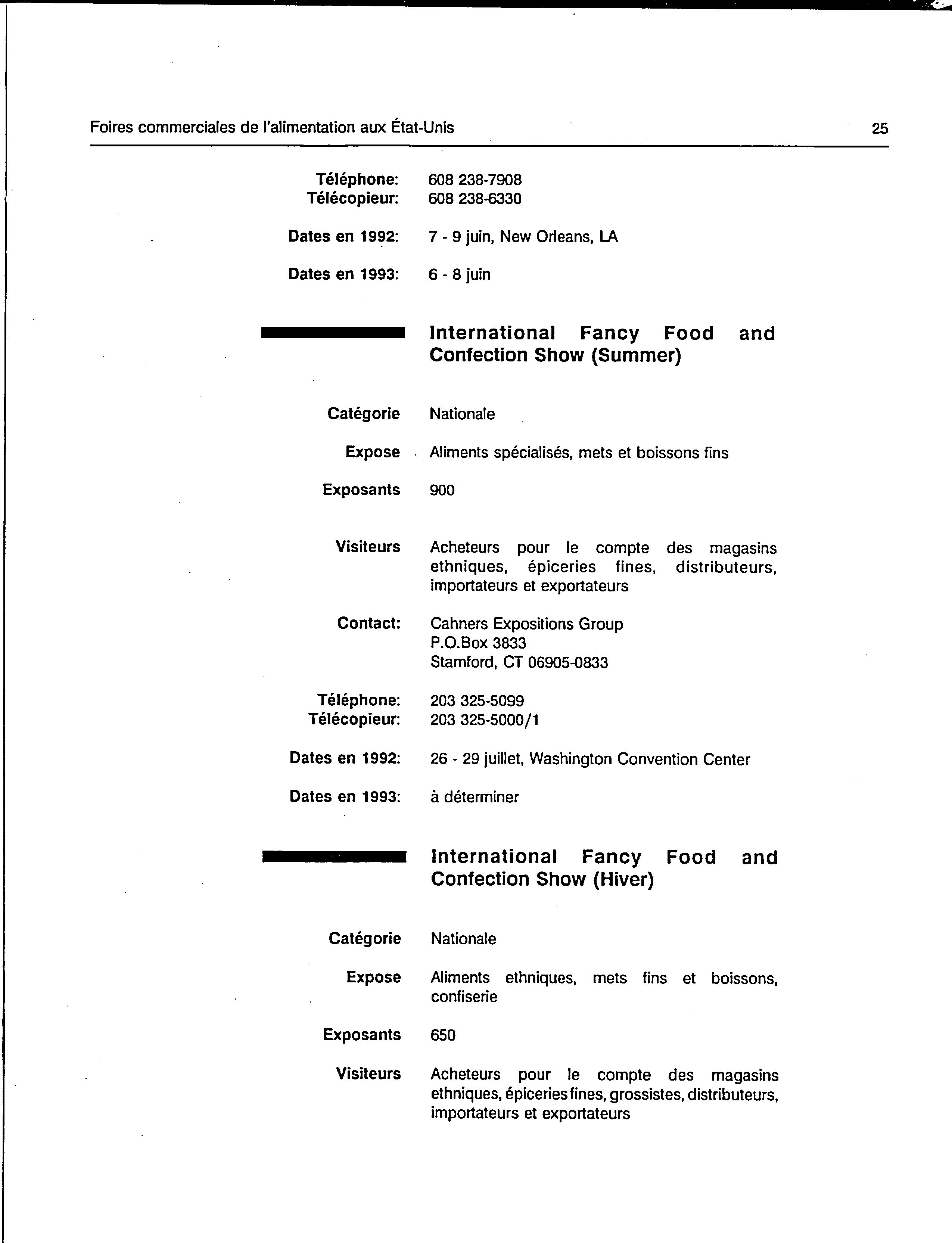 Foires commerciales de l'alimentation aux État-Unis 25

Téléphone: 608 238-7908
Télécopieur: 608 238-6330

Dates en 1992: 7 - 9 juin, New Orleans, LA

Dates en 1993: 6 - 8 juin

International Fancy Food and Confection Show (Summer)

Catégorie Nationale

Expose Aliments spécialisés, mets et boissons fins

Exposants 900

Visiteurs Acheteurs pour le compte des magasins ethniques, épiceries fines, distributeurs, importateurs et exportateurs

Contact: Cahners Expositions Group
P.O.Box 3833
Stamford, CT 06905-0833

Téléphone: 203 325-5099
Télécopieur: 203 325-5000/1

Dates en 1992: 26 - 29 juillet, Washington Convention Center

Dates en 1993: à déterminer

International Fancy Food and Confection Show (Hiver)

Catégorie Nationale

Expose Aliments ethniques, mets fins et boissons, confiserie

Exposants 650

Visiteurs Acheteurs pour le compte des magasins ethniques, épiceries fines, grossistes, distributeurs, importateurs et exportateurs